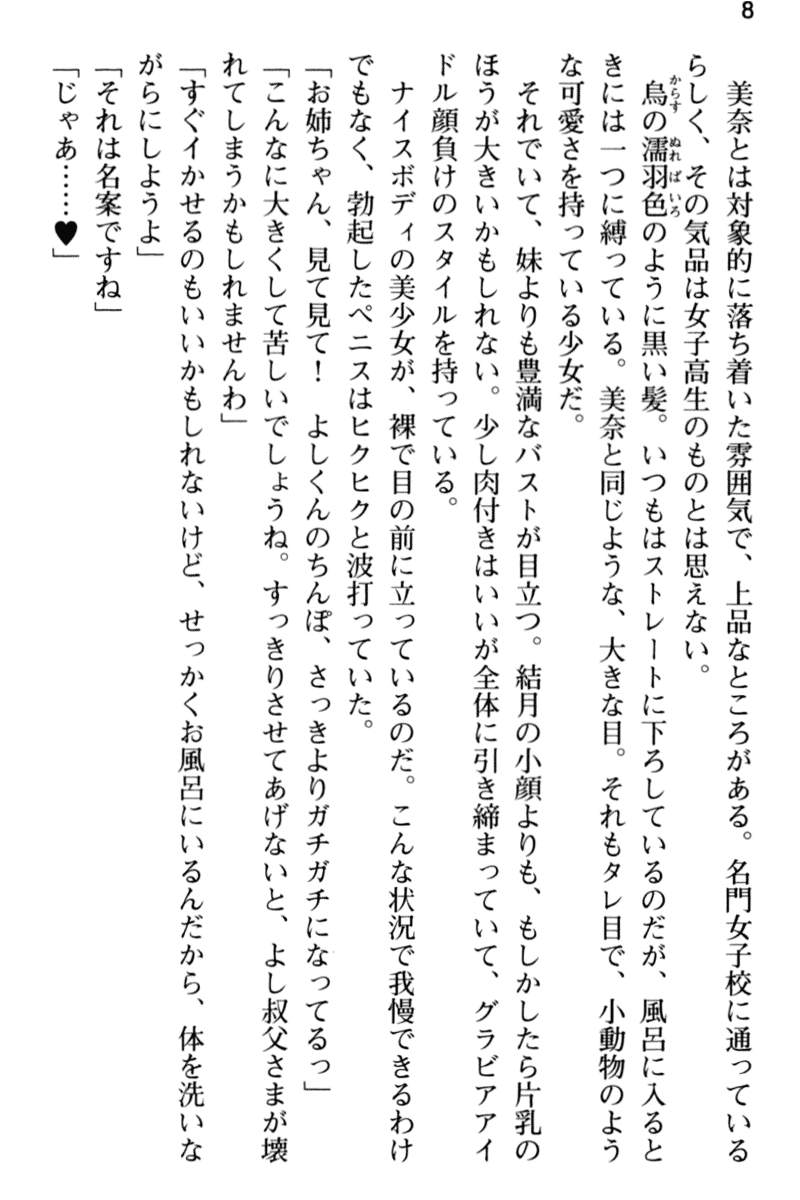 8

美奈とは対象的に落ち着いた雰囲気で、上品なところがある。名門女子校に通っているらしく、その気品は女子高生のものとは思えない。

烏の濡羽色のように黒い髪。いつもはストレートに下ろしているのだが、風呂に入るときには一つに縛っている。美奈と同じような、大きな目。それもタレ目で、小動物のような可愛さを持っている少女だ。

それでいて、妹よりも豊満なバストが目立つ。結月の小顔よりも、もしかしたら片乳のほうが大きいかもしれない。少し肉付きはいいが全体に引き締まっていて、グラビアアイドル顔負けのスタイルを持っている。

ナイスボディの美少女が、裸で目の前に立っているのだ。こんな状況で我慢できるわけでもなく、勃起したペニスはヒクヒクと波打っていた。

「お姉ちゃん、見て見て！　よしくんのちんぽ、さっきよりガチガチになってるっ」

「こんなに大きくして苦しいでしょうね。すっきりさせてあげないと、よし叔父さまが壊れてしまうかもしれませんわ」

「すぐイかせるのもいいかもしれないけど、せっかくお風呂にいるんだから、体を洗いながらにしようよ」

「それは名案ですね」

「じゃあ……♥」